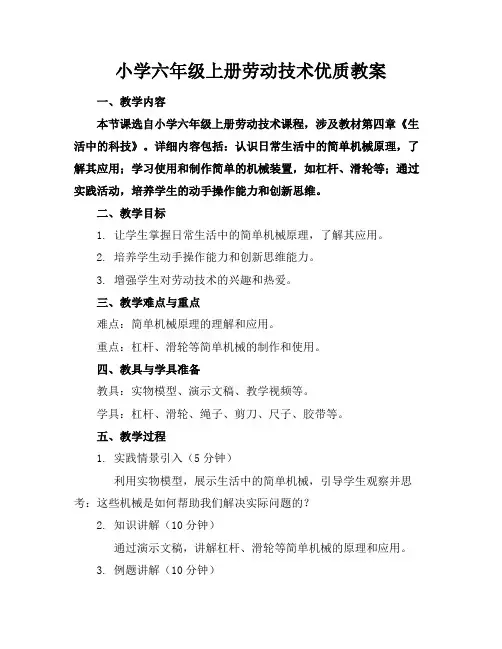 小学六年级上册劳动技术优质教案

一、教学内容

本节课选自小学六年级上册劳动技术课程，涉及教材第四章《生活中的科技》。详细内容包括：认识日常生活中的简单机械原理，了解其应用；学习使用和制作简单的机械装置，如杠杆、滑轮等；通过实践活动，培养学生的动手操作能力和创新思维。

二、教学目标

1. 让学生掌握日常生活中的简单机械原理，了解其应用。

2. 培养学生动手操作能力和创新思维能力。

3. 增强学生对劳动技术的兴趣和热爱。

三、教学难点与重点

难点：简单机械原理的理解和应用。

重点：杠杆、滑轮等简单机械的制作和使用。

四、教具与学具准备

教具：实物模型、演示文稿、教学视频等。

学具：杠杆、滑轮、绳子、剪刀、尺子、胶带等。

五、教学过程

1. 实践情景引入（5 分钟）

利用实物模型，展示生活中的简单机械，引导学生观察并思考：这些机械是如何帮助我们解决实际问题的？

2. 知识讲解（10 分钟）

通过演示文稿，讲解杠杆、滑轮等简单机械的原理和应用。

3. 例题讲解（10 分钟）